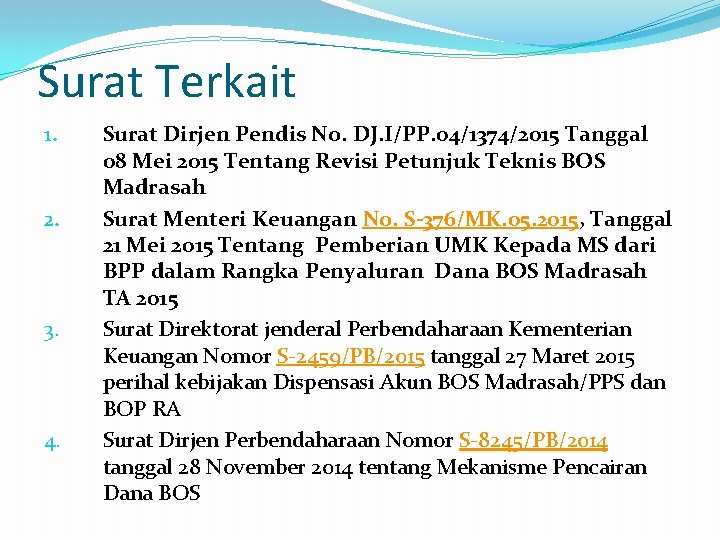 Surat Terkait

1. Surat Dirjen Pendis No. DJ.I/PP.04/1374/2015 Tanggal 08 Mei 2015 Tentang Revisi Petunjuk Teknis BOS Madrasah

2. Surat Menteri Keuangan No. S-376/MK.05.2015, Tanggal 21 Mei 2015 Tentang Pemberian UMK Kepada MS dari BPP dalam Rangka Penyaluran Dana BOS Madrasah TA 2015

3. Surat Direktorat jenderal Perbendaharaan Kementerian Keuangan Nomor S-2459/PB/2015 tanggal 27 Maret 2015 perihal kebijakan Dispensasi Akun BOS Madrasah/PPS dan BOP RA

4. Surat Dirjen Perbendaharaan Nomor S-8245/PB/2014 tanggal 28 November 2014 tentang Mekanisme Pencairan Dana BOS